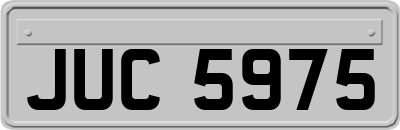 JUC 5975